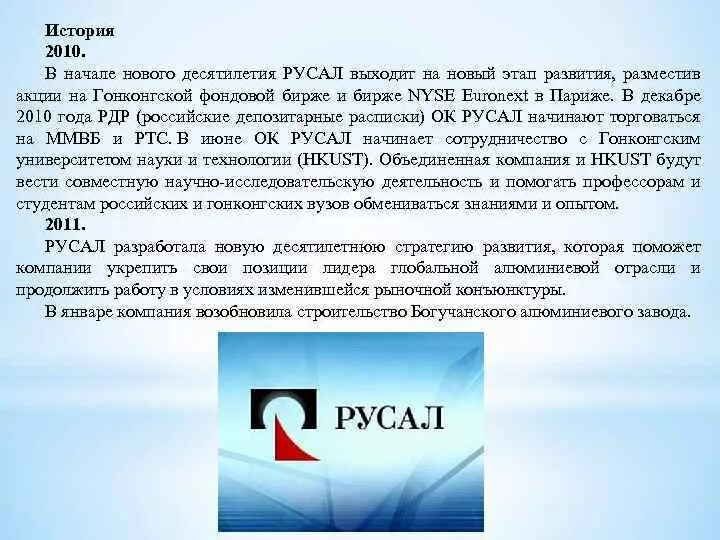 История
2010.

В начале нового десятилетия РУСАЛ выходит на новый этап развития, разместив акции на Гонконгской фондовой бирже и бирже NYSE Euronext в Париже. В декабре 2010 года РДР (российские депозитарные расписки) ОК РУСАЛ начинают торговаться на ММВБ и РТС. В июне ОК РУСАЛ начинает сотрудничество с Гонконгским университетом науки и технологии (HKUST). Объединенная компания и HKUST будут вести совместную научно-исследовательскую деятельность и помогать профессорам и студентам российских и гонконгских вузов обмениваться знаниями и опытом.

2011.

РУСАЛ разработала новую десятилетнюю стратегию развития, которая поможет компании укрепить свои позиции лидера глобальной алюминиевой отрасли и продолжить работу в условиях изменившейся рыночной конъюнктуры.

В январе компания возобновила строительство Богучанского алюминиевого завода.

РУСАЛ